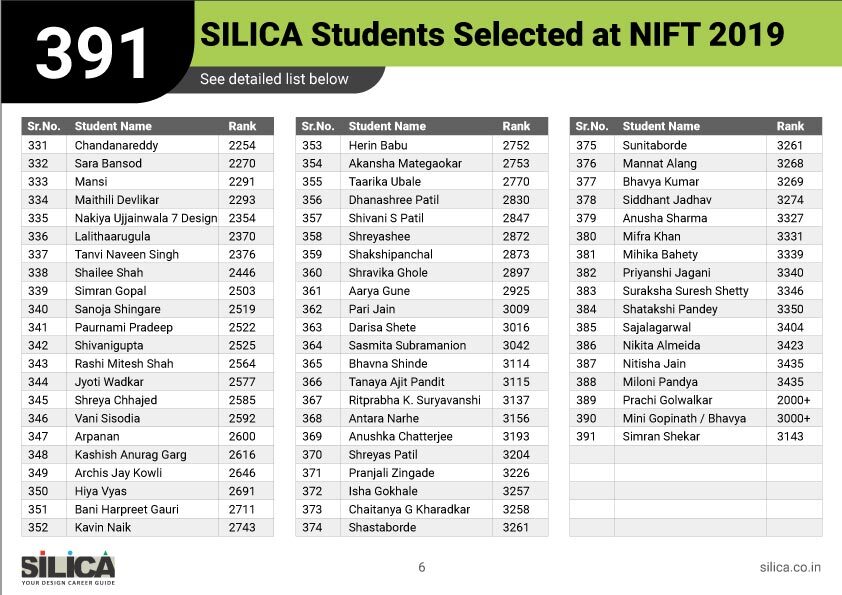 391 SILICA Students Selected at NIFT 2019

See detailed list below

| Sr.No. | Student Name | Rank |
|---|---|---|
| 331 | Chandanareddy | 2254 |
| 332 | Sara Bansod | 2270 |
| 333 | Mansi | 2291 |
| 334 | Maithili Devlikar | 2293 |
| 335 | Nakiya Ujjainwala 7 Design | 2354 |
| 336 | Lalithaarugula | 2370 |
| 337 | Tanvi Naveen Singh | 2376 |
| 338 | Shailee Shah | 2446 |
| 339 | Simran Gopal | 2503 |
| 340 | Sanoja Shingare | 2519 |
| 341 | Paurnami Pradeep | 2522 |
| 342 | Shivanigupta | 2525 |
| 343 | Rashi Mitesh Shah | 2564 |
| 344 | Jyoti Wadkar | 2577 |
| 345 | Shreya Chhajed | 2585 |
| 346 | Vani Sisodia | 2592 |
| 347 | Arpanan | 2600 |
| 348 | Kashish Anurag Garg | 2616 |
| 349 | Archis Jay Kowli | 2646 |
| 350 | Hiya Vyas | 2691 |
| 351 | Bani Harpreet Gauri | 2711 |
| 352 | Kavin Naik | 2743 |

| Sr.No. | Student Name | Rank |
|---|---|---|
| 353 | Herin Babu | 2752 |
| 354 | Akansha Mategaokar | 2753 |
| 355 | Taarika Ubale | 2770 |
| 356 | Dhanashree Patil | 2830 |
| 357 | Shivani S Patil | 2847 |
| 358 | Shreyashee | 2872 |
| 359 | Shakshipanchal | 2873 |
| 360 | Shravika Ghole | 2897 |
| 361 | Aarya Gune | 2925 |
| 362 | Pari Jain | 3009 |
| 363 | Darisa Shete | 3016 |
| 364 | Sasmita Subramanion | 3042 |
| 365 | Bhavna Shinde | 3114 |
| 366 | Tanaya Ajit Pandit | 3115 |
| 367 | Ritprabha K. Suryavanshi | 3137 |
| 368 | Antara Narhe | 3156 |
| 369 | Anushka Chatterjee | 3193 |
| 370 | Shreyas Patil | 3204 |
| 371 | Pranjali Zingade | 3226 |
| 372 | Isha Gokhale | 3257 |
| 373 | Chaitanya G Kharadkar | 3258 |
| 374 | Shastaborde | 3261 |

| Sr.No. | Student Name | Rank |
|---|---|---|
| 375 | Sunitaborde | 3261 |
| 376 | Mannat Alang | 3268 |
| 377 | Bhavya Kumar | 3269 |
| 378 | Siddhant Jadhav | 3274 |
| 379 | Anusha Sharma | 3327 |
| 380 | Mifra Khan | 3331 |
| 381 | Mihika Bahety | 3339 |
| 382 | Priyanshi Jagani | 3340 |
| 383 | Suraksha Suresh Shetty | 3346 |
| 384 | Shatakshi Pandey | 3350 |
| 385 | Sajalagarwal | 3404 |
| 386 | Nikita Almeida | 3423 |
| 387 | Nitisha Jain | 3435 |
| 388 | Miloni Pandya | 3435 |
| 389 | Prachi Golwalkar | 2000+ |
| 390 | Mini Gopinath / Bhavya | 3000+ |
| 391 | Simran Shekar | 3143 |

SILICA
YOUR DESIGN CAREER GUIDE

6

silica.co.in